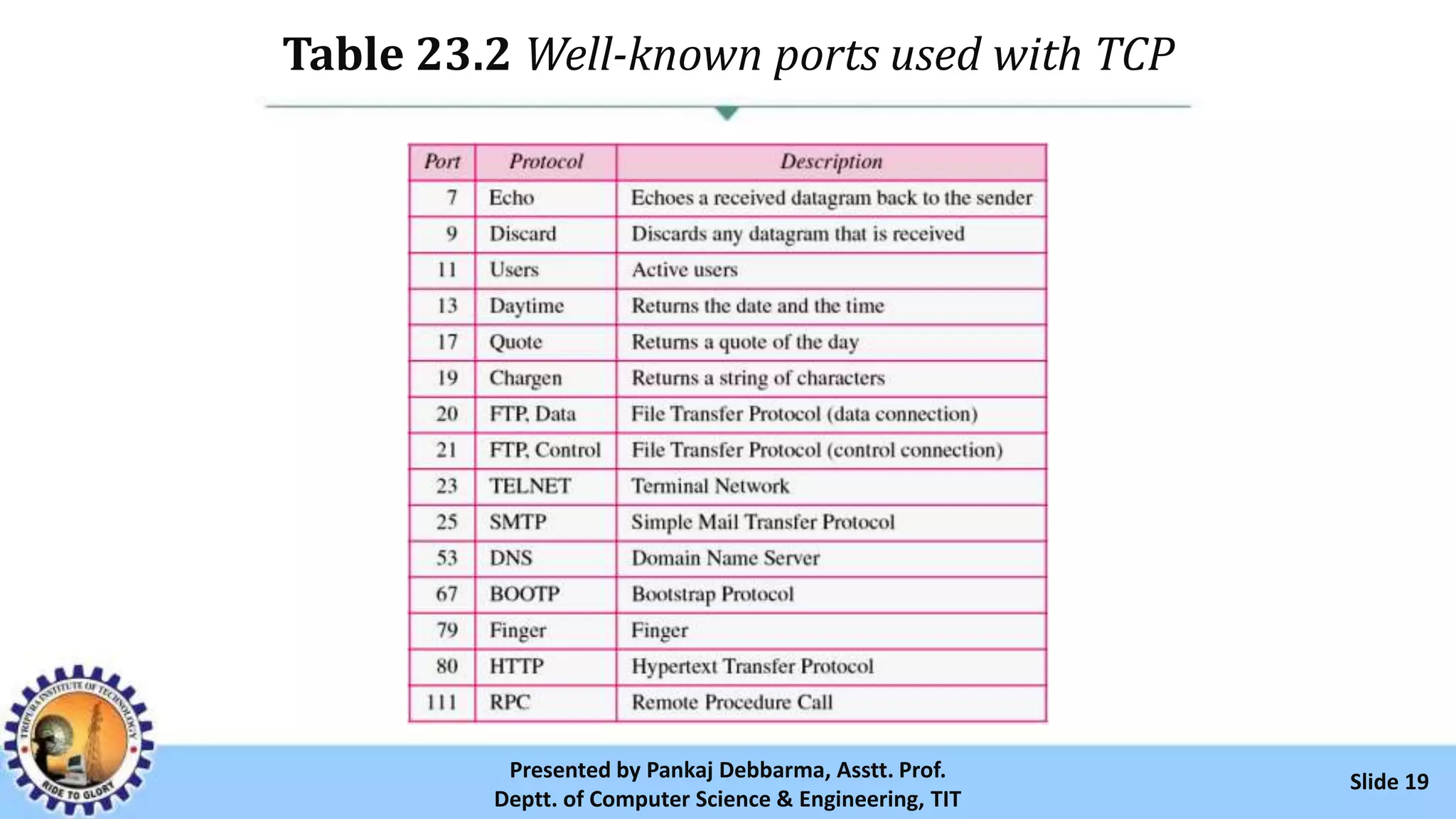 Table 23.2 Well-known ports used with TCP

| Port | Protocol | Description |
|---|---|---|
| 7 | Echo | Echoes a received datagram back to the sender |
| 9 | Discard | Discards any datagram that is received |
| 11 | Users | Active users |
| 13 | Daytime | Returns the date and the time |
| 17 | Quote | Returns a quote of the day |
| 19 | Chargen | Returns a string of characters |
| 20 | FTP, Data | File Transfer Protocol (data connection) |
| 21 | FTP, Control | File Transfer Protocol (control connection) |
| 23 | TELNET | Terminal Network |
| 25 | SMTP | Simple Mail Transfer Protocol |
| 53 | DNS | Domain Name Server |
| 67 | BOOTP | Bootstrap Protocol |
| 79 | Finger | Finger |
| 80 | HTTP | Hypertext Transfer Protocol |
| 111 | RPC | Remote Procedure Call |

TRIPURA INSTITUTE OF TECHNOLOGY
RIDE TO GLORY

Presented by Pankaj Debbarma, Asstt. Prof.
Deptt. of Computer Science & Engineering, TIT

Slide 19